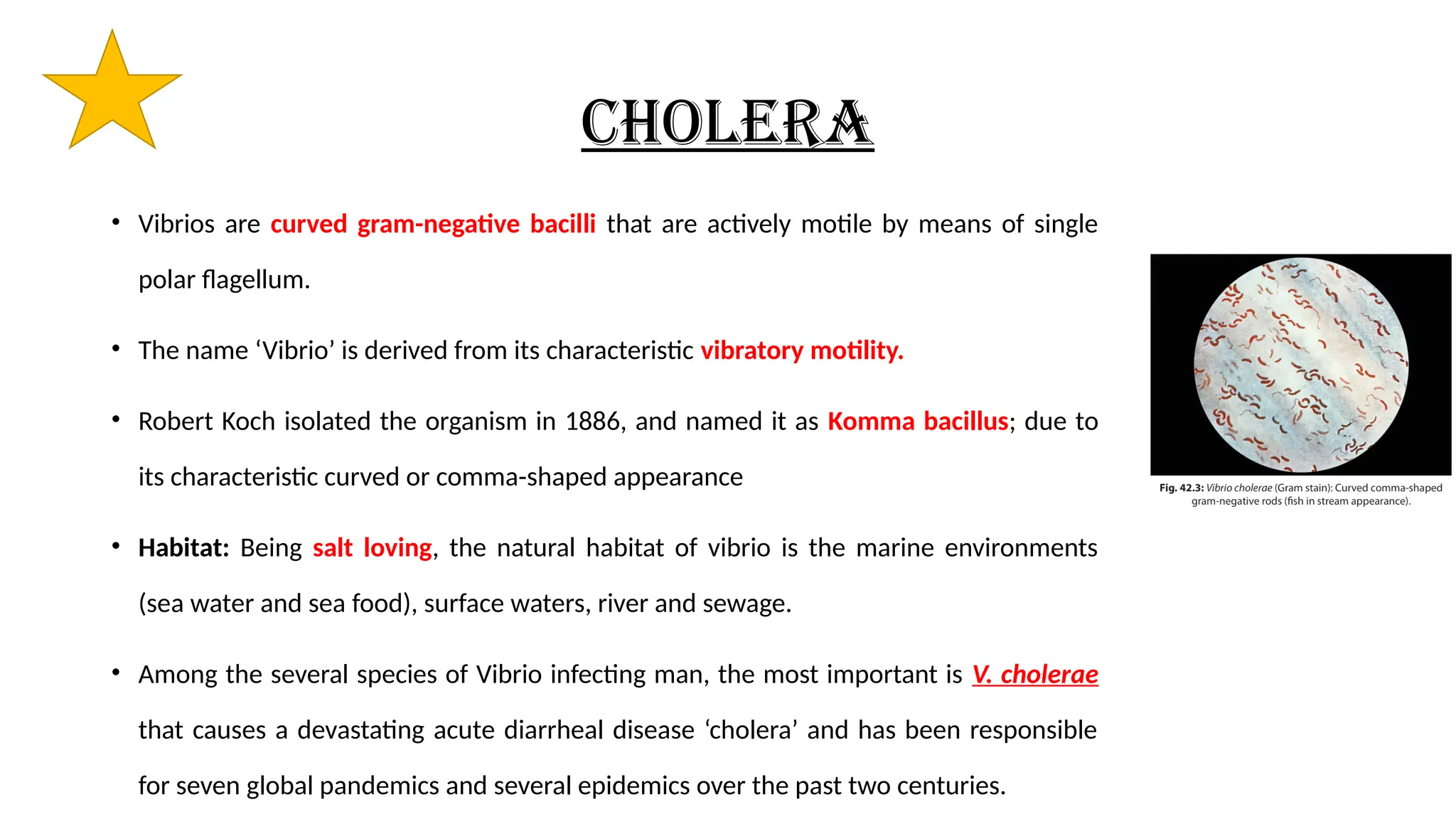 CHOLERA

• Vibrios are curved gram-negative bacilli that are actively motile by means of single polar flagellum.

• The name ‘Vibrio’ is derived from its characteristic vibratory motility.

• Robert Koch isolated the organism in 1886, and named it as Komma bacillus; due to its characteristic curved or comma-shaped appearance

• Habitat: Being salt loving, the natural habitat of vibrio is the marine environments (sea water and sea food), surface waters, river and sewage.

• Among the several species of Vibrio infecting man, the most important is V. cholerae that causes a devastating acute diarrheal disease ‘cholera’ and has been responsible for seven global pandemics and several epidemics over the past two centuries.

Fig. 42.3: Vibrio cholerae (Gram stain): Curved comma-shaped gram-negative rods (fish in stream appearance).